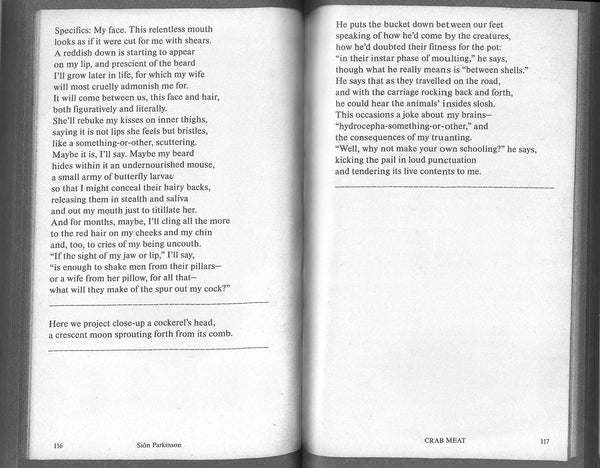 Specifics: My face. This relentless mouth
looks as if it were cut for me with shears.
A reddish down is starting to appear
on my lip, and prescient of the beard
I'll grow later in life, for which my wife
will most cruelly admonish me for.
It will come between us, this face and hair,
both figuratively and literally.
She'll rebuke my kisses on inner thighs,
saying it is not lips she feels but bristles,
like a something-or-other, scuttering.
Maybe it is, I'll say. Maybe my beard
hides within it an undernourished mouse,
a small army of butterfly larvae
so that I might conceal their hairy backs,
releasing them in stealth and saliva
and out my mouth just to titillate her.
And for months, maybe, I'll cling all the more
to the red hair on my cheeks and my chin
and, too, to cries of my being uncouth.
"If the sight of my jaw or lip," I'll say,
"is enough to shake men from their pillars—
or a wife from her pillow, for all that—
what will they make of the spur out my cock?"

Here we project close-up a cockerel's head,
a crescent moon sprouting forth from its comb.

116 Siôn Parkinson

He puts the bucket down between our feet
speaking of how he'd come by the creatures,
how he'd doubted their fitness for the pot:
"in their instar phase of moulting," he says,
though what he really means is "between shells."
He says that as they travelled on the road,
and with the carriage rocking back and forth,
he could hear the animals' insides slosh.
This occasions a joke about my brains—
"hydrocepha-something-or-other," and
the consequences of my truanting.
"Well, why not make your own schooling?" he says,
kicking the pail in loud punctuation
and tendering its live contents to me.

CRAB MEAT 117